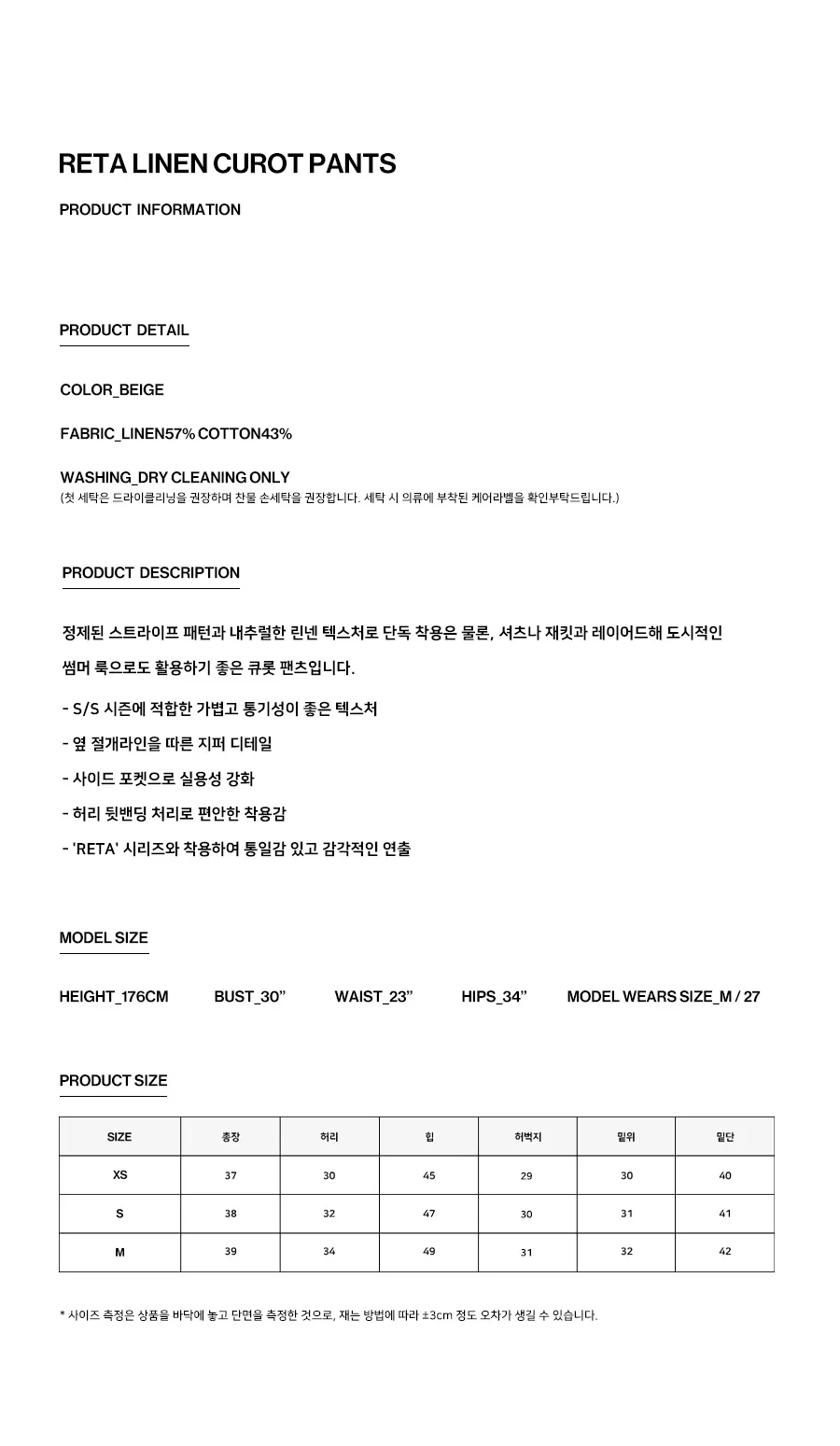 RETA LINEN CUROT PANTS

PRODUCT INFORMATION

PRODUCT DETAIL

COLOR_BEIGE

FABRIC_LINEN57% COTTON43%

WASHING_DRY CLEANING ONLY
(첫 세탁은 드라이클리닝을 권장하며 찬물 손세탁을 권장합니다. 세탁 시 의류에 부착된 케어라벨을 확인부탁드립니다.)

PRODUCT DESCRIPTION

정제된 스트라이프 패턴과 내추럴한 린넨 텍스처로 단독 착용은 물론, 셔츠나 재킷과 레이어드해 도시적인 썸머 룩으로도 활용하기 좋은 큐롯 팬츠입니다.

- S/S 시즌에 적합한 가볍고 통기성이 좋은 텍스처
- 옆 절개라인을 따른 지퍼 디테일
- 사이드 포켓으로 실용성 강화
- 허리 뒷밴딩 처리로 편안한 착용감
- 'RETA' 시리즈와 착용하여 통일감 있고 감각적인 연출

MODEL SIZE

HEIGHT_176CM BUST_30" WAIST_23" HIPS_34" MODEL WEARS SIZE_M / 27

PRODUCT SIZE

| SIZE | 총장 | 허리 | 힙 | 허벅지 | 밑위 | 밑단 |
|---|---|---|---|---|---|---|
| XS | 37 | 30 | 45 | 29 | 30 | 40 |
| S | 38 | 32 | 47 | 30 | 31 | 41 |
| M | 39 | 34 | 49 | 31 | 32 | 42 |

* 사이즈 측정은 상품을 바닥에 놓고 단면을 측정한 것으로, 재는 방법에 따라 ±3cm 정도 오차가 생길 수 있습니다.